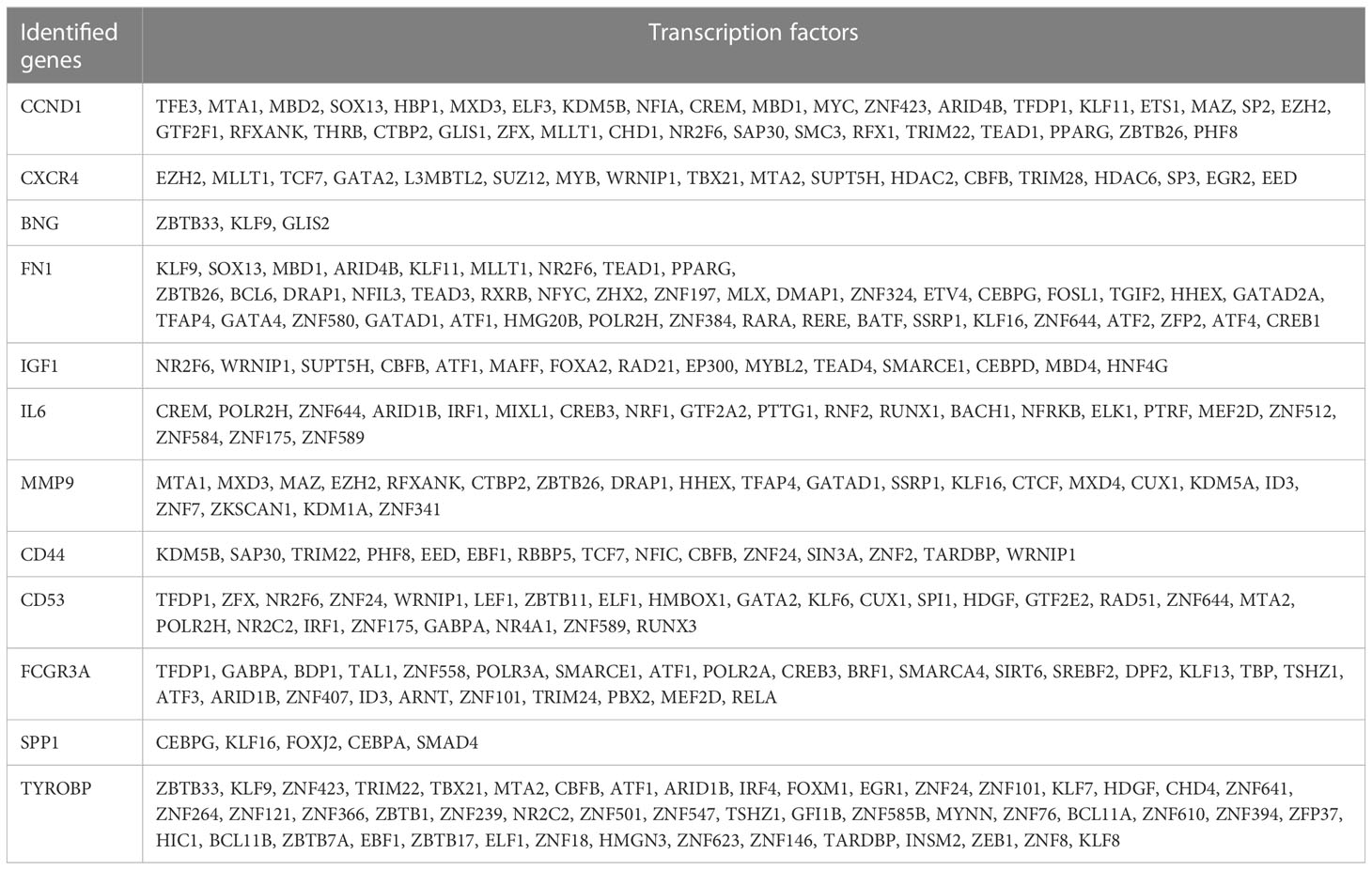 | Identified genes | Transcription factors |
|---|---|
| CCND1 | TFE3, MTA1, MBD2, SOX13, HBP1, MXD3, ELF3, KDM5B, NFIA, CREM, MBD1, MYC, ZNF423, ARID4B, TFDP1, KLF11, ETS1, MAZ, SP2, EZH2, GTF2F1, RFXANK, THRB, CTBP2, GLIS1, ZFX, MLLT1, CHD1, NR2F6, SAP30, SMC3, RFX1, TRIM22, TEAD1, PPARG, ZBTB26, PHF8 |
| CXCR4 | EZH2, MLLT1, TCF7, GATA2, L3MBTL2, SUZ12, MYB, WRNIP1, TBX21, MTA2, SUPT5H, HDAC2, CBFB, TRIM28, HDAC6, SP3, EGR2, EED |
| BNG | ZBTB33, KLF9, GLIS2 |
| FN1 | KLF9, SOX13, MBD1, ARID4B, KLF11, MLLT1, NR2F6, TEAD1, PPARG, ZBTB26, BCL6, DRAP1, NFIL3, TEAD3, RXRB, NFYC, ZHX2, ZNF197, MLX, DMAP1, ZNF324, ETV4, CEBPG, FOSL1, TGIF2, HHEX, GATAD2A, TFAP4, GATA4, ZNF580, GATAD1, ATF1, HMG20B, POLR2H, ZNF384, RARA, RERE, BATF, SSRP1, KLF16, ZNF644, ATF2, ZFP2, ATF4, CREB1 |
| IGF1 | NR2F6, WRNIP1, SUPT5H, CBFB, ATF1, MAFF, FOXA2, RAD21, EP300, MYBL2, TEAD4, SMARCE1, CEBPD, MBD4, HNF4G |
| IL6 | CREM, POLR2H, ZNF644, ARID1B, IRF1, MIXL1, CREB3, NRF1, GTF2A2, PTTG1, RNF2, RUNX1, BACH1, NFRKB, ELK1, PTRF, MEF2D, ZNF512, ZNF584, ZNF175, ZNF589 |
| MMP9 | MTA1, MXD3, MAZ, EZH2, RFXANK, CTBP2, ZBTB26, DRAP1, HHEX, TFAP4, GATAD1, SSRP1, KLF16, CTCF, MXD4, CUX1, KDM5A, ID3, ZNF7, ZKSCAN1, KDM1A, ZNF341 |
| CD44 | KDM5B, SAP30, TRIM22, PHF8, EED, EBF1, RBBP5, TCF7, NFIC, CBFB, ZNF24, SIN3A, ZNF2, TARDBP, WRNIP1 |
| CD53 | TFDP1, ZFX, NR2F6, ZNF24, WRNIP1, LEF1, ZBTB11, ELF1, HMBOX1, GATA2, KLF6, CUX1, SPI1, HDGF, GTF2E2, RAD51, ZNF644, MTA2, POLR2H, NR2C2, IRF1, ZNF175, GABPA, NR4A1, ZNF589, RUNX3 |
| FCGR3A | TFDP1, GABPA, BDP1, TAL1, ZNF558, POLR3A, SMARCE1, ATF1, POLR2A, CREB3, BRF1, SMARCA4, SIRT6, SREBF2, DPF2, KLF13, TBP, TSHZ1, ATF3, ARID1B, ZNF407, ID3, ARNT, ZNF101, TRIM24, PBX2, MEF2D, RELA |
| SPP1 | CEBPG, KLF16, FOXJ2, CEBPA, SMAD4 |
| TYROBP | ZBTB33, KLF9, ZNF423, TRIM22, TBX21, MTA2, CBFB, ATF1, ARID1B, IRF4, FOXM1, EGR1, ZNF24, ZNF101, KLF7, HDGF, CHD4, ZNF641, ZNF264, ZNF121, ZNF366, ZBTB1, ZNF239, NR2C2, ZNF501, ZNF547, TSHZ1, GFI1B, ZNF585B, MYNN, ZNF76, BCL11A, ZNF610, ZNF394, ZFP37, HIC1, BCL11B, ZBTB7A, EBF1, ZBTB17, ELF1, ZNF18, HMGN3, ZNF623, ZNF146, TARDBP, INSM2, ZEB1, ZNF8, KLF8 |